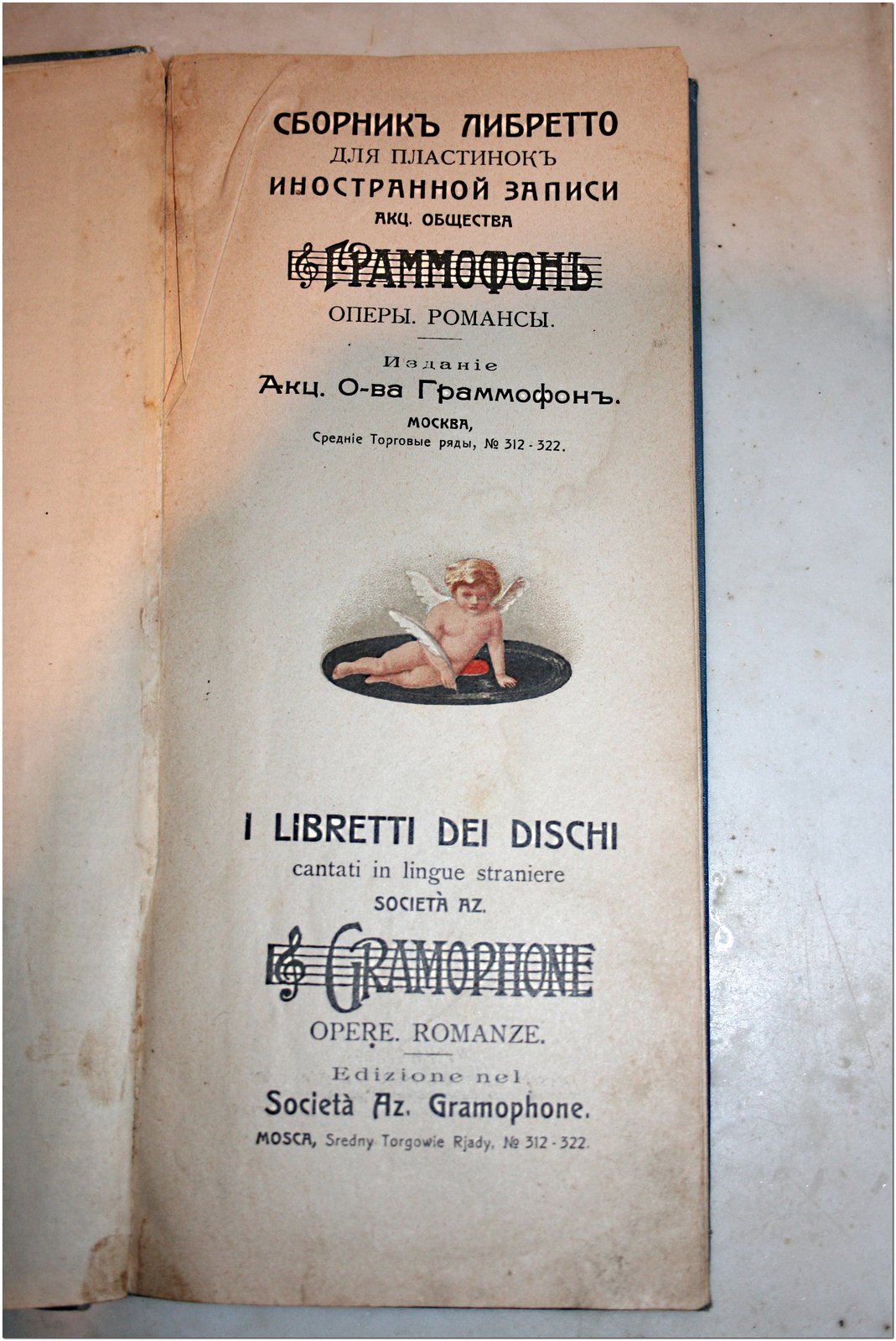 СБОРНИКЪ ЛИБРЕТТО
ДЛЯ ПЛАСТИНОКЪ
ИНОСТРАННОЙ ЗАПИСИ
АКЦ. ОБЩЕСТВА
ГРАММОФОНЪ
ОПЕРЫ. РОМАНСЫ.

Изданіе
Акц. О-ва Граммофонъ.
МОСКВА,
Средніе Торговые ряды, № 312 - 322.

I LIBRETTI DEI DISCHI
cantati in lingue straniere
SOCIETÀ AZ.
GRAMOPHONE
OPERE. ROMANZE.

Edizione nel
Società Az. Gramophone.
MOSCA, Sredny Torgowie Rjady, № 312 - 322.